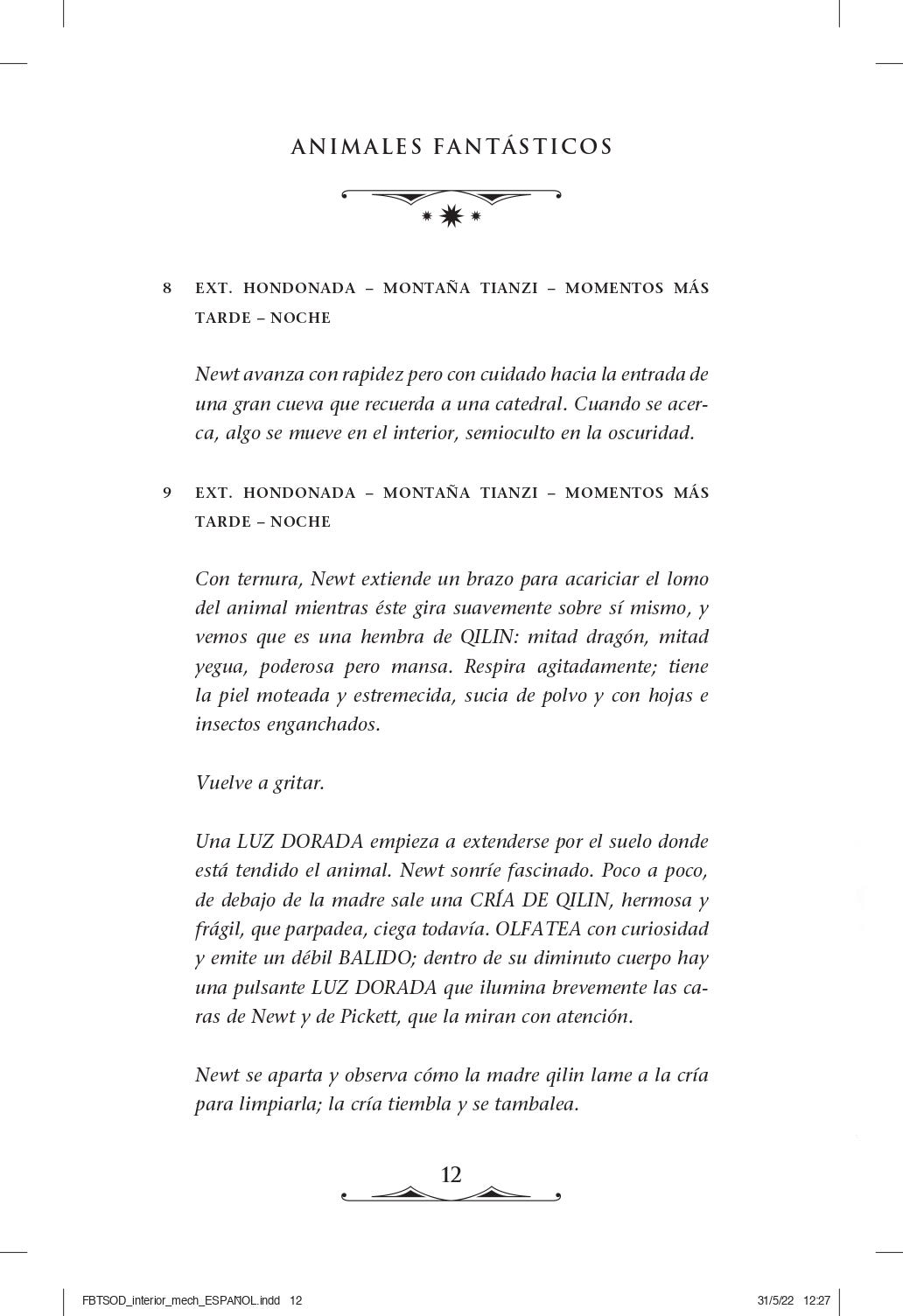 ANIMALES FANTÁSTICOS

8 EXT. HONDONADA – MONTAÑA TIANZI – MOMENTOS MÁS TARDE – NOCHE

Newt avanza con rapidez pero con cuidado hacia la entrada de una gran cueva que recuerda a una catedral. Cuando se acerca, algo se mueve en el interior, semioculto en la oscuridad.

9 EXT. HONDONADA – MONTAÑA TIANZI – MOMENTOS MÁS TARDE – NOCHE

Con ternura, Newt extiende un brazo para acariciar el lomo del animal mientras éste gira suavemente sobre sí mismo, y vemos que es una hembra de QILIN: mitad dragón, mitad yegua, poderosa pero mansa. Respira agitadamente; tiene la piel moteada y estremecida, sucia de polvo y con hojas e insectos enganchados.

Vuelve a gritar.

Una LUZ DORADA empieza a extenderse por el suelo donde está tendido el animal. Newt sonríe fascinado. Poco a poco, de debajo de la madre sale una CRÍA DE QILIN, hermosa y frágil, que parpadea, ciega todavía. OLFATEA con curiosidad y emite un débil BALIDO; dentro de su diminuto cuerpo hay una pulsante LUZ DORADA que ilumina brevemente las caras de Newt y de Pickett, que la miran con atención.

Newt se aparta y observa cómo la madre qilin lame a la cría para limpiarla; la cría tiembla y se tambalea.

12

FBTSOD_interior_mech_ESPAÑOL.indd 12 31/5/22 12:27